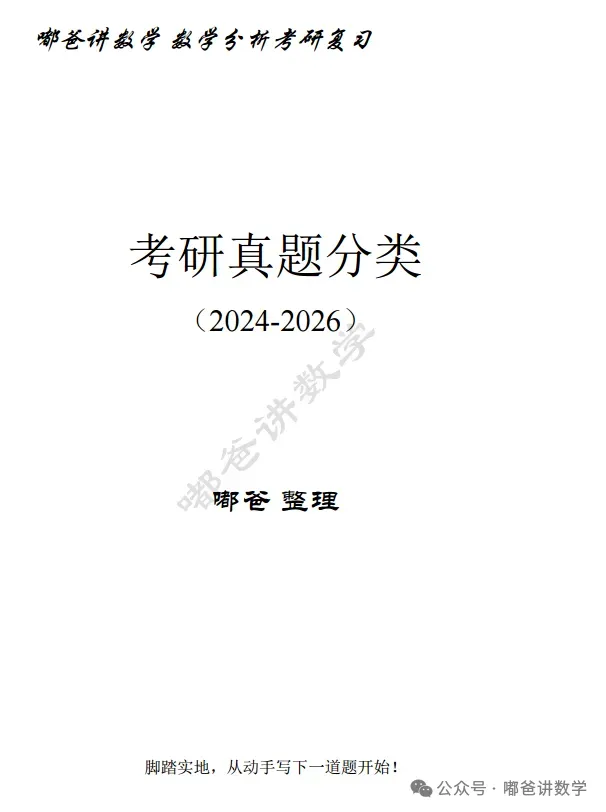 嘟爸讲数学 数学分析考研复习

考研真题分类

（2024-2026）

嘟爸讲数学

嘟爸 整理

脚踏实地，从动手写下一道题开始！

公众号 · 嘟爸讲数学